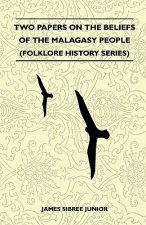 TWO PAPERS ON THE BELIEFS OF THE MALAGASY PEOPLE (FOLKLORE HISTORY SERIES)

JAMES SIBREE JUNIOR